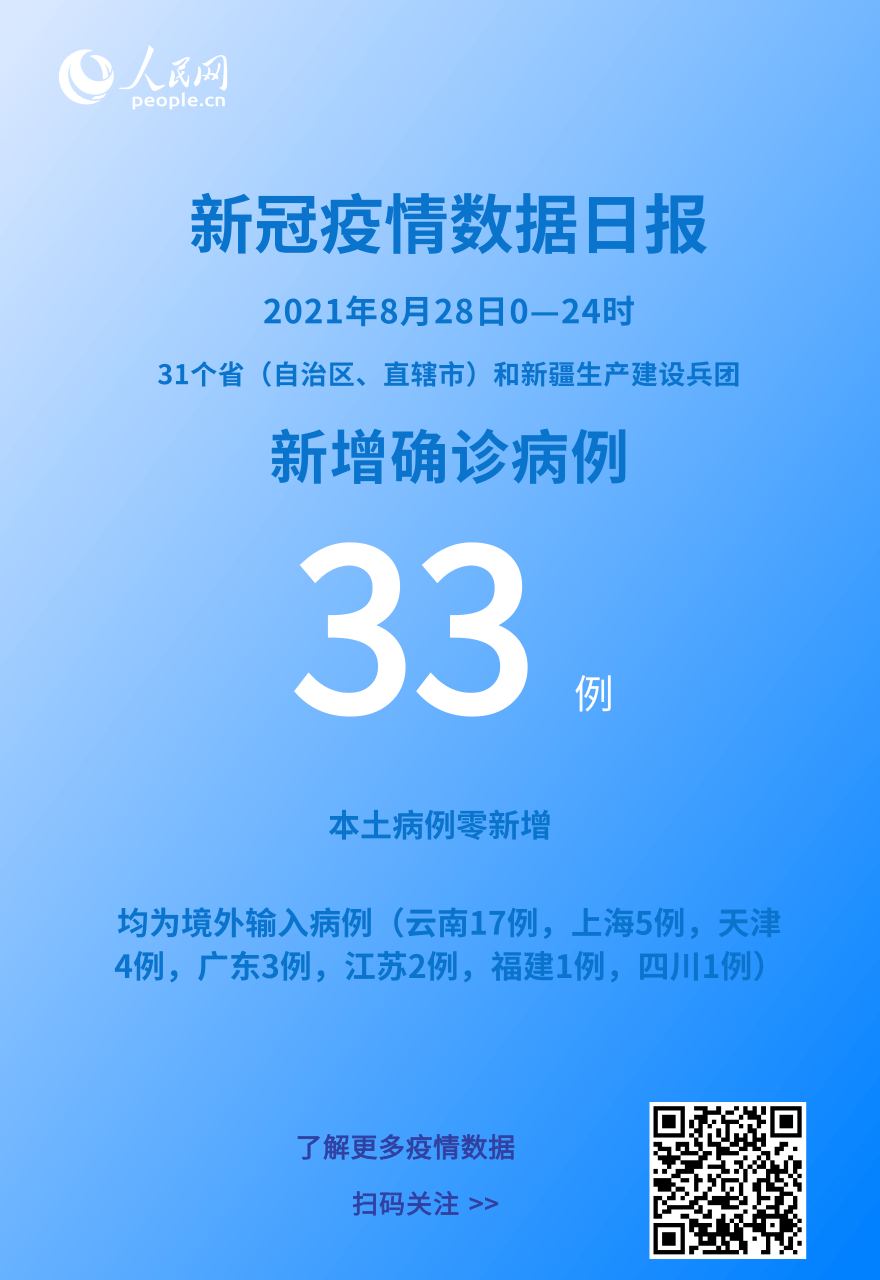 人民网
people.cn

新冠疫情数据日报

2021年8月28日0—24时

31个省（自治区、直辖市）和新疆生产建设兵团

新增确诊病例

33 例

本土病例零新增

均为境外输入病例（云南17例，上海5例，天津4例，广东3例，江苏2例，福建1例，四川1例）

了解更多疫情数据

扫码关注 >>